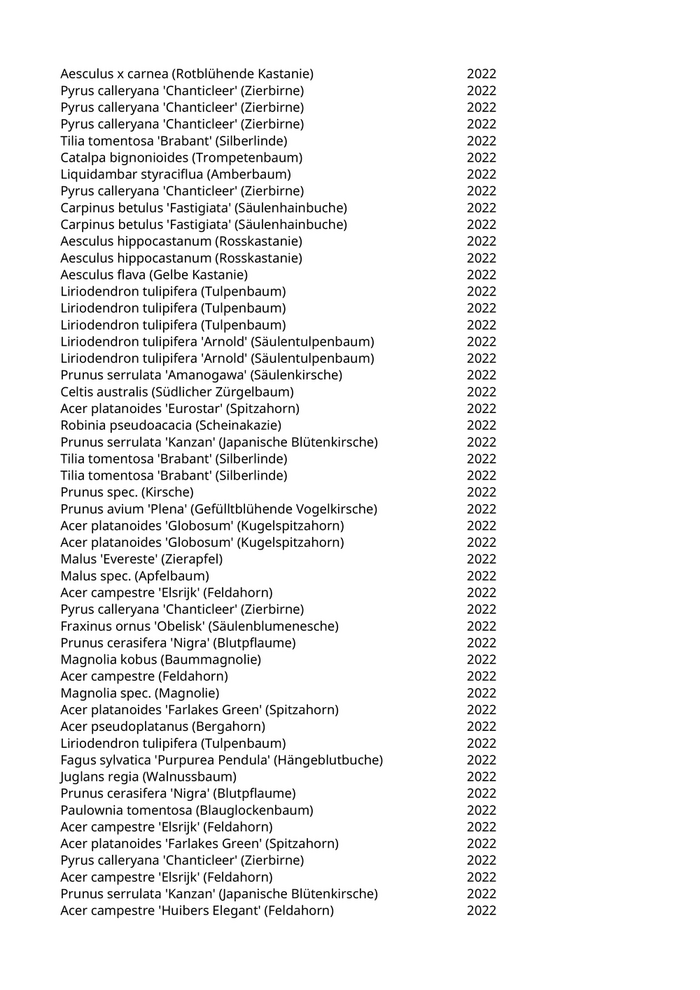 | | |
|---|---|
| Aesculus x carnea (Rotblühende Kastanie) | 2022 |
| Pyrus calleryana 'Chanticleer' (Zierbirne) | 2022 |
| Pyrus calleryana 'Chanticleer' (Zierbirne) | 2022 |
| Pyrus calleryana 'Chanticleer' (Zierbirne) | 2022 |
| Tilia tomentosa 'Brabant' (Silberlinde) | 2022 |
| Catalpa bignonioides (Trompetenbaum) | 2022 |
| Liquidambar styraciflua (Amberbaum) | 2022 |
| Pyrus calleryana 'Chanticleer' (Zierbirne) | 2022 |
| Carpinus betulus 'Fastigiata' (Säulenhainbuche) | 2022 |
| Carpinus betulus 'Fastigiata' (Säulenhainbuche) | 2022 |
| Aesculus hippocastanum (Rosskastanie) | 2022 |
| Aesculus hippocastanum (Rosskastanie) | 2022 |
| Aesculus flava (Gelbe Kastanie) | 2022 |
| Liriodendron tulipifera (Tulpenbaum) | 2022 |
| Liriodendron tulipifera (Tulpenbaum) | 2022 |
| Liriodendron tulipifera (Tulpenbaum) | 2022 |
| Liriodendron tulipifera 'Arnold' (Säulentulpenbaum) | 2022 |
| Liriodendron tulipifera 'Arnold' (Säulentulpenbaum) | 2022 |
| Prunus serrulata 'Amanogawa' (Säulenkirsche) | 2022 |
| Celtis australis (Südlicher Zürgelbaum) | 2022 |
| Acer platanoides 'Eurostar' (Spitzahorn) | 2022 |
| Robinia pseudoacacia (Scheinakazie) | 2022 |
| Prunus serrulata 'Kanzan' (Japanische Blütenkirsche) | 2022 |
| Tilia tomentosa 'Brabant' (Silberlinde) | 2022 |
| Tilia tomentosa 'Brabant' (Silberlinde) | 2022 |
| Prunus spec. (Kirsche) | 2022 |
| Prunus avium 'Plena' (Gefülltblühende Vogelkirsche) | 2022 |
| Acer platanoides 'Globosum' (Kugelspitzahorn) | 2022 |
| Acer platanoides 'Globosum' (Kugelspitzahorn) | 2022 |
| Malus 'Evereste' (Zierapfel) | 2022 |
| Malus spec. (Apfelbaum) | 2022 |
| Acer campestre 'Elsrijk' (Feldahorn) | 2022 |
| Pyrus calleryana 'Chanticleer' (Zierbirne) | 2022 |
| Fraxinus ornus 'Obelisk' (Säulenblumenesche) | 2022 |
| Prunus cerasifera 'Nigra' (Blutpflaume) | 2022 |
| Magnolia kobus (Baummagnolie) | 2022 |
| Acer campestre (Feldahorn) | 2022 |
| Magnolia spec. (Magnolie) | 2022 |
| Acer platanoides 'Farlakes Green' (Spitzahorn) | 2022 |
| Acer pseudoplatanus (Bergahorn) | 2022 |
| Liriodendron tulipifera (Tulpenbaum) | 2022 |
| Fagus sylvatica 'Purpurea Pendula' (Hängeblutbuche) | 2022 |
| Juglans regia (Walnussbaum) | 2022 |
| Prunus cerasifera 'Nigra' (Blutpflaume) | 2022 |
| Paulownia tomentosa (Blauglockenbaum) | 2022 |
| Acer campestre 'Elsrijk' (Feldahorn) | 2022 |
| Acer platanoides 'Farlakes Green' (Spitzahorn) | 2022 |
| Pyrus calleryana 'Chanticleer' (Zierbirne) | 2022 |
| Acer campestre 'Elsrijk' (Feldahorn) | 2022 |
| Prunus serrulata 'Kanzan' (Japanische Blütenkirsche) | 2022 |
| Acer campestre 'Huibers Elegant' (Feldahorn) | 2022 |